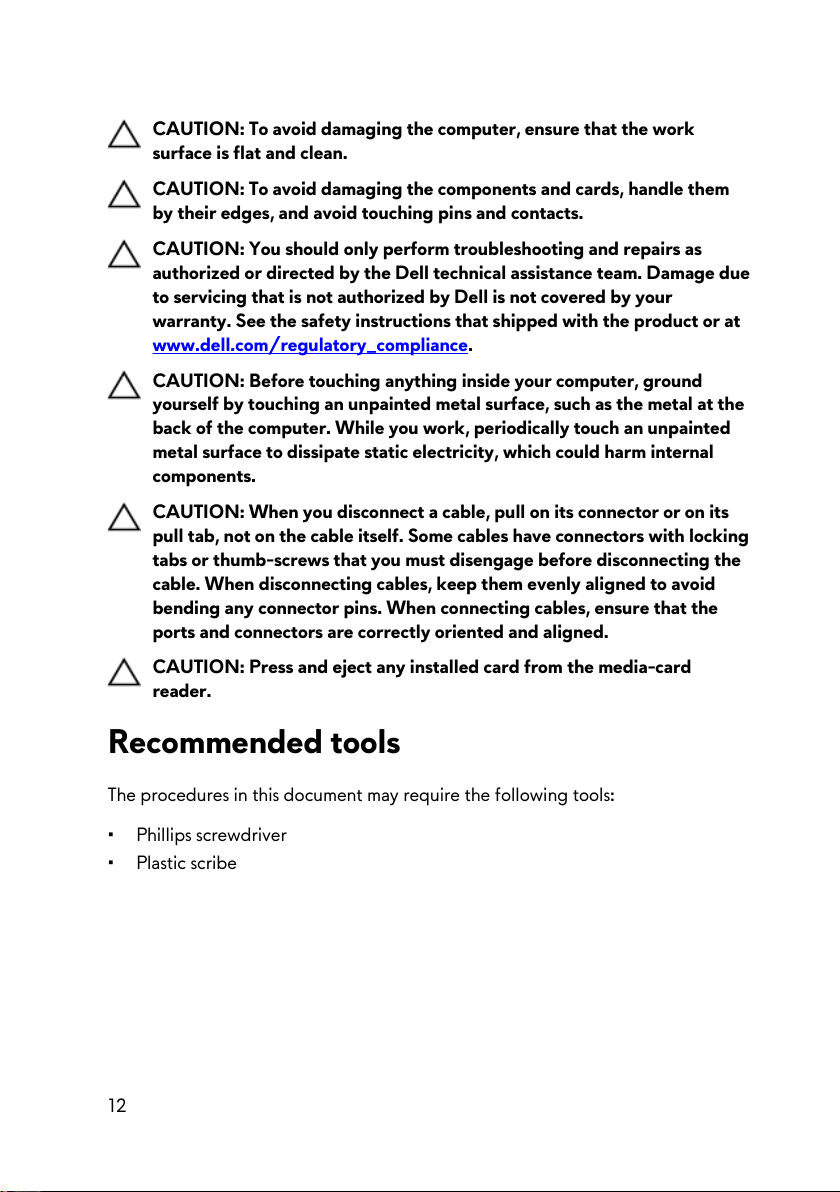 CAUTION: To avoid damaging the computer, ensure that the work surface is flat and clean.

CAUTION: To avoid damaging the components and cards, handle them by their edges, and avoid touching pins and contacts.

CAUTION: You should only perform troubleshooting and repairs as authorized or directed by the Dell technical assistance team. Damage due to servicing that is not authorized by Dell is not covered by your warranty. See the safety instructions that shipped with the product or at www.dell.com/regulatory_compliance.

CAUTION: Before touching anything inside your computer, ground yourself by touching an unpainted metal surface, such as the metal at the back of the computer. While you work, periodically touch an unpainted metal surface to dissipate static electricity, which could harm internal components.

CAUTION: When you disconnect a cable, pull on its connector or on its pull tab, not on the cable itself. Some cables have connectors with locking tabs or thumb-screws that you must disengage before disconnecting the cable. When disconnecting cables, keep them evenly aligned to avoid bending any connector pins. When connecting cables, ensure that the ports and connectors are correctly oriented and aligned.

CAUTION: Press and eject any installed card from the media-card reader.

Recommended tools

The procedures in this document may require the following tools:

• Phillips screwdriver
• Plastic scribe

12